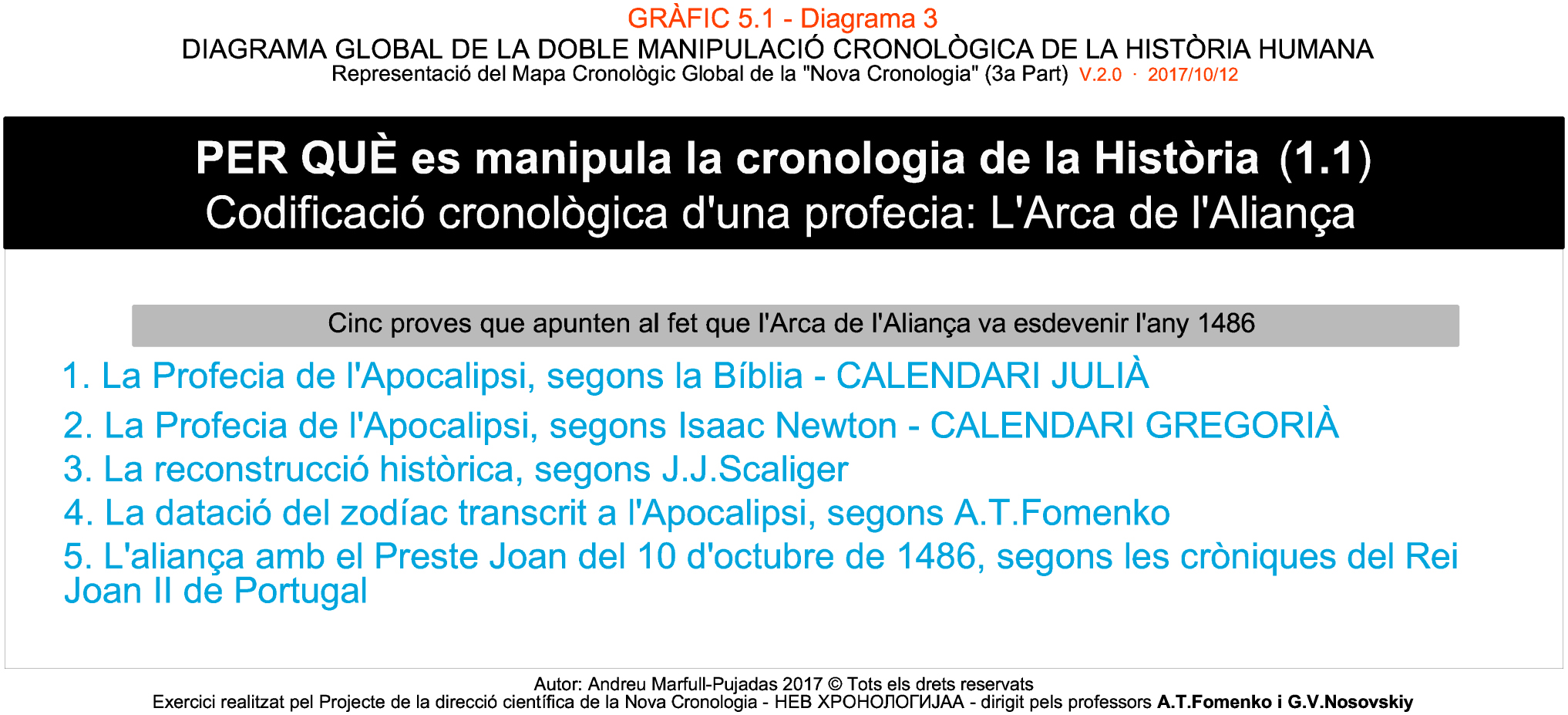 GRÀFIC 5.1 - Diagrama 3
DIAGRAMA GLOBAL DE LA DOBLE MANIPULACIÓ CRONOLÒGICA DE LA HISTÒRIA HUMANA
Representació del Mapa Cronològic Global de la "Nova Cronologia" (3a Part) V.2.0 · 2017/10/12

PER QUÈ es manipula la cronologia de la Història (1.1)
Codificació cronològica d'una profecia: L'Arca de l'Aliança

Cinc proves que apunten al fet que l'Arca de l'Aliança va esdevenir l'any 1486

1. La Profecia de l'Apocalipsi, segons la Bíblia - CALENDARI JULIÀ
2. La Profecia de l'Apocalipsi, segons Isaac Newton - CALENDARI GREGORIÀ
3. La reconstrucció històrica, segons J.J.Scaliger
4. La datació del zodíac transcrit a l'Apocalipsi, segons A.T.Fomenko
5. L'aliança amb el Preste Joan del 10 d'octubre de 1486, segons les cròniques del Rei Joan II de Portugal

Autor: Andreu Marfull-Pujadas 2017 © Tots els drets reservats
Exercici realitzat pel Projecte de la direcció científica de la Nova Cronologia - НЕВ ХРОНОЛОГИЈАА - dirigit pels professors A.T.Fomenko i G.V.Nosovskiy